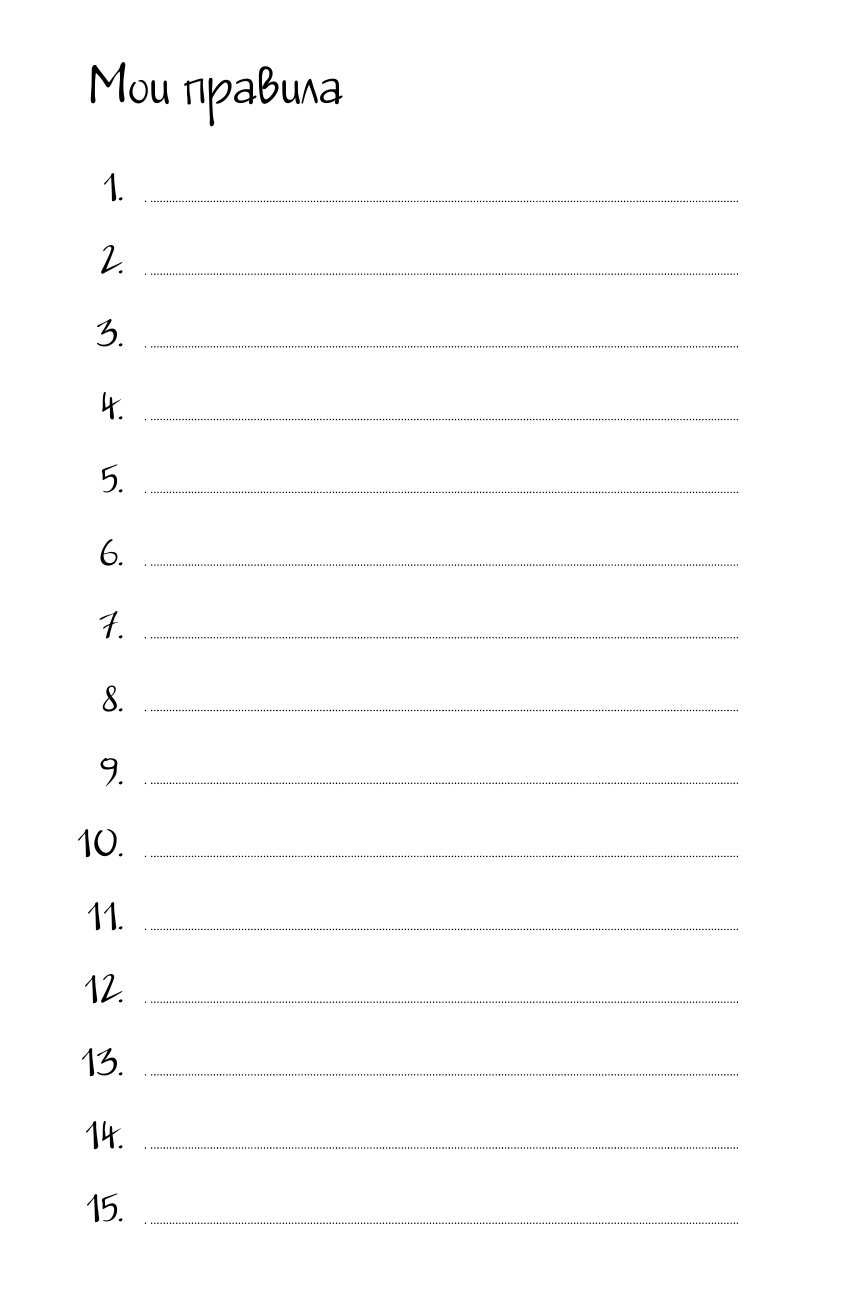 Мои правила

1. ____

2. ____

3. ____

4. ____

5. ____

6. ____

7. ____

8. ____

9. ____

10. ____

11. ____

12. ____

13. ____

14. ____

15. ____